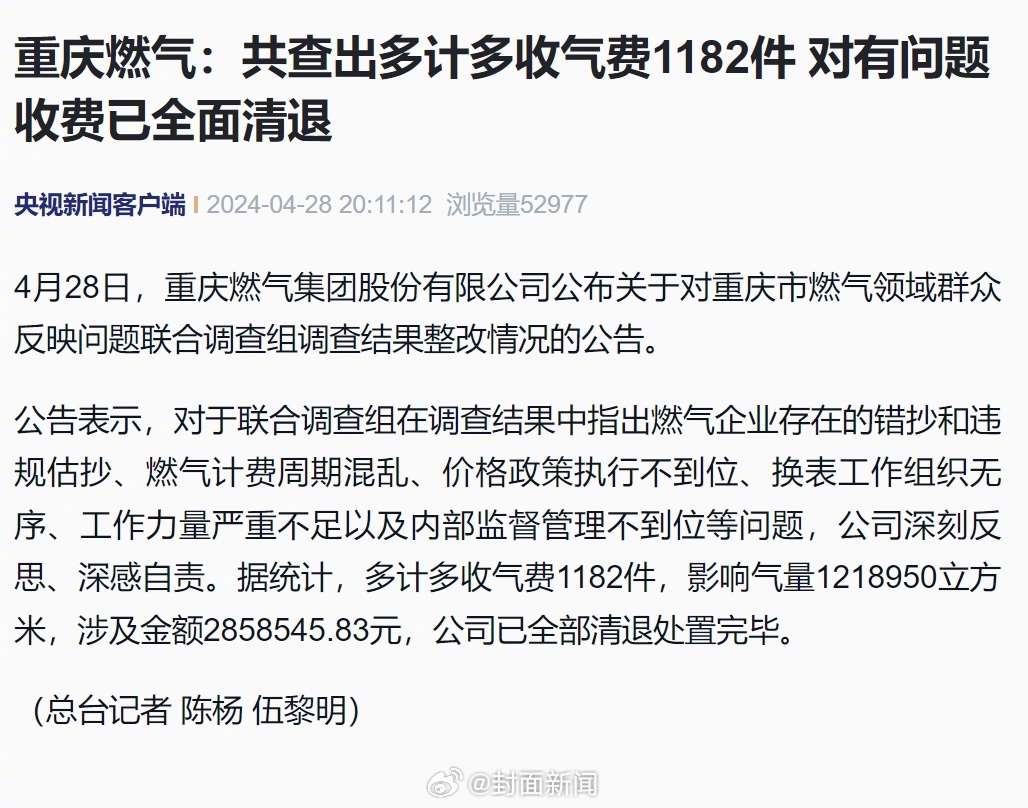 重庆燃气：共查出多计多收气费1182件 对有问题收费已全面清退

央视新闻客户端 | 2024-04-28 20:11:12 浏览量52977

4月28日，重庆燃气集团股份有限公司公布关于对重庆市燃气领域群众反映问题联合调查组调查结果整改情况的公告。

公告表示，对于联合调查组在调查结果中指出燃气企业存在的错抄和违规估抄、燃气计费周期混乱、价格政策执行不到位、换表工作组织无序、工作力量严重不足以及内部监督管理不到位等问题，公司深刻反思、深感自责。据统计，多计多收气费1182件，影响气量1218950立方米，涉及金额2858545.83元，公司已全部清退处置完毕。

（总台记者 陈杨 伍黎明）

@封面新闻